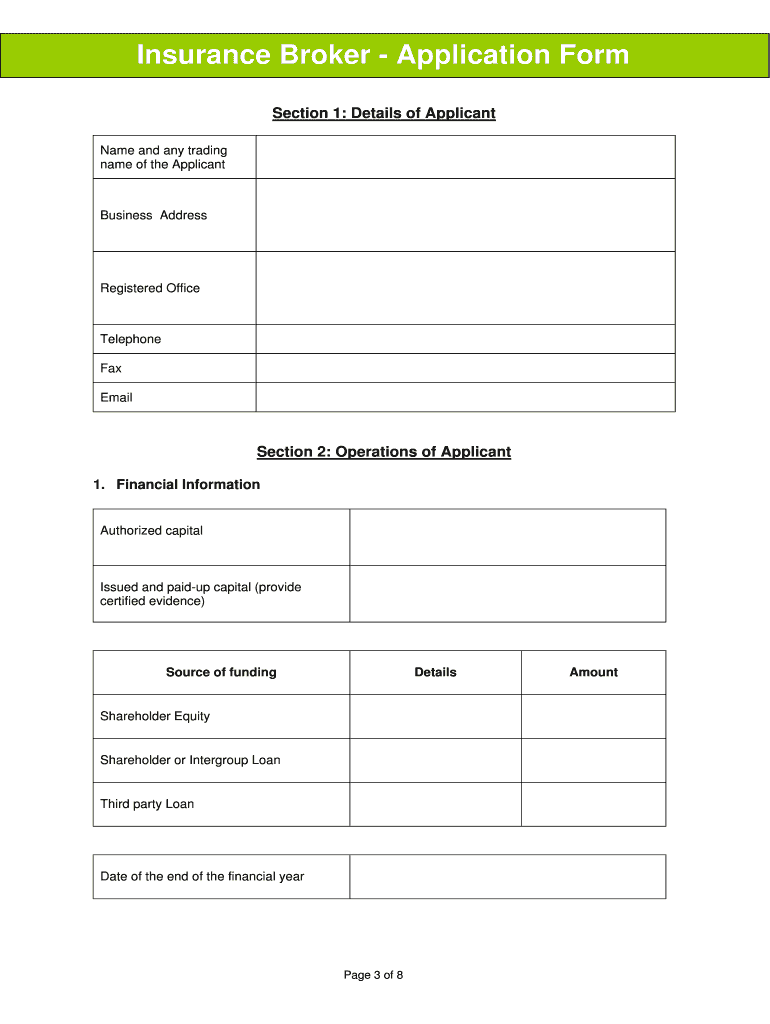 Insurance Broker - Application Form

Section 1: Details of Applicant

| Name and any trading name of the Applicant | |
|---|---|
| Business Address | |
| Registered Office | |
| Telephone | |
| Fax | |
| Email | |

Section 2: Operations of Applicant

1. Financial Information

| Authorized capital | |
|---|---|
| Issued and paid-up capital (provide certified evidence) | |

| Source of funding | Details | Amount |
|---|---|---|
| Shareholder Equity | | |
| Shareholder or Intergroup Loan | | |
| Third party Loan | | |

| Date of the end of the financial year | |
|---|---|

Page 3 of 8